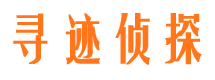 寻迹侦探